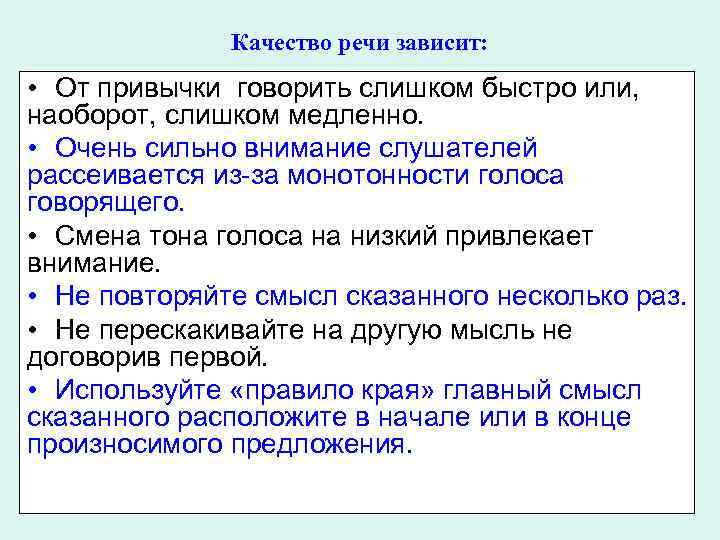 Качество речи зависит:

• От привычки говорить слишком быстро или, наоборот, слишком медленно.

• Очень сильно внимание слушателей рассеивается из-за монотонности голоса говорящего.

• Смена тона голоса на низкий привлекает внимание.

• Не повторяйте смысл сказанного несколько раз.

• Не перескакивайте на другую мысль не договорив первой.

• Используйте «правило края» главный смысл сказанного расположите в начале или в конце произносимого предложения.